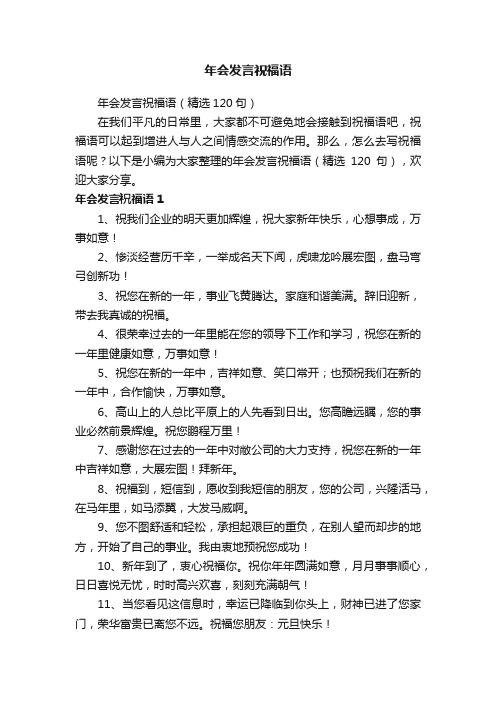 年会发言祝福语

年会发言祝福语（精选 120 句）

在我们平凡的日常里，大家都不可避免地会接触到祝福语吧，祝福语可以起到增进人与人之间情感交流的作用。那么，怎么去写祝福语呢？以下是小编为大家整理的年会发言祝福语（精选 120 句），欢迎大家分享。

年会发言祝福语 1

1、祝我们企业的明天更加辉煌，祝大家新年快乐，心想事成，万事如意！

2、惨淡经营历千辛，一举成名天下闻，虎啸龙吟展宏图，盘马弯弓创新功！

3、祝您在新的一年，事业飞黄腾达。家庭和谐美满。辞旧迎新，带去我真诚的祝福。

4、很荣幸过去的一年里能在您的领导下工作和学习，祝您在新的一年里健康如意，万事如意！

5、祝您在新的一年中，吉祥如意、笑口常开；也预祝我们在新的一年中，合作愉快，万事如意。

6、高山上的人总比平原上的人先看到日出。您高瞻远瞩，您的事业必然前景辉煌。祝您鹏程万里！

7、感谢您在过去的一年中对敝公司的大力支持，祝您在新的一年中吉祥如意，大展宏图！拜新年。

8、祝福到，短信到，愿收到我短信的朋友，您的公司，兴隆活马，在马年里，如马添翼，大发马威啊。

9、您不图舒适和轻松，承担起艰巨的重负，在别人望而却步的地方，开始了自己的事业。我由衷地预祝您成功！

10、新年到了，衷心祝福你。祝你年年圆满如意，月月事事顺心，日日喜悦无忧，时时高兴欢喜，刻刻充满朝气！

11、当您看见这信息时，幸运已降临到你头上，财神已进了您家门，荣华富贵已离您不远。祝福您朋友：元旦快乐！